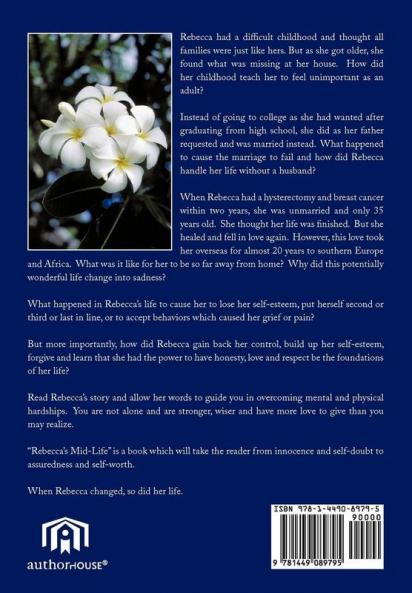 Rebecca had a difficult childhood and thought all families were just like hers. But as she got older, she found what was missing at her house. How did her childhood teach her to feel unimportant as an adult?

Instead of going to college as she had wanted after graduating from high school, she did as her father requested and was married instead. What happened to cause the marriage to fail and how did Rebecca handle her life without a husband?

When Rebecca had a hysterectomy and breast cancer within two years, she was unmarried and only 35 years old. She thought her life was finished. But she healed and fell in love again. However, this love took her overseas for almost 20 years to southern Europe and Africa. What was it like for her to be so far away from home? Why did this potentially wonderful life change into sadness?

What happened in Rebecca's life to cause her to lose her self-esteem, put herself second or third or last in line, or to accept behaviors which caused her grief or pain?

But more importantly, how did Rebecca gain back her control, build up her self-esteem, forgive and learn that she had the power to have honesty, love and respect be the foundations of her life?

Read Rebecca's story and allow her words to guide you in overcoming mental and physical hardships. You are not alone and are stronger, wiser and have more love to give than you may realize.

"Rebecca's Mid-Life" is a book which will take the reader from innocence and self-doubt to assuredness and self-worth.

When Rebecca changed, so did her life.

authorHOUSE®

ISBN 978-1-4490-8979-5
90000
9 781449 089795